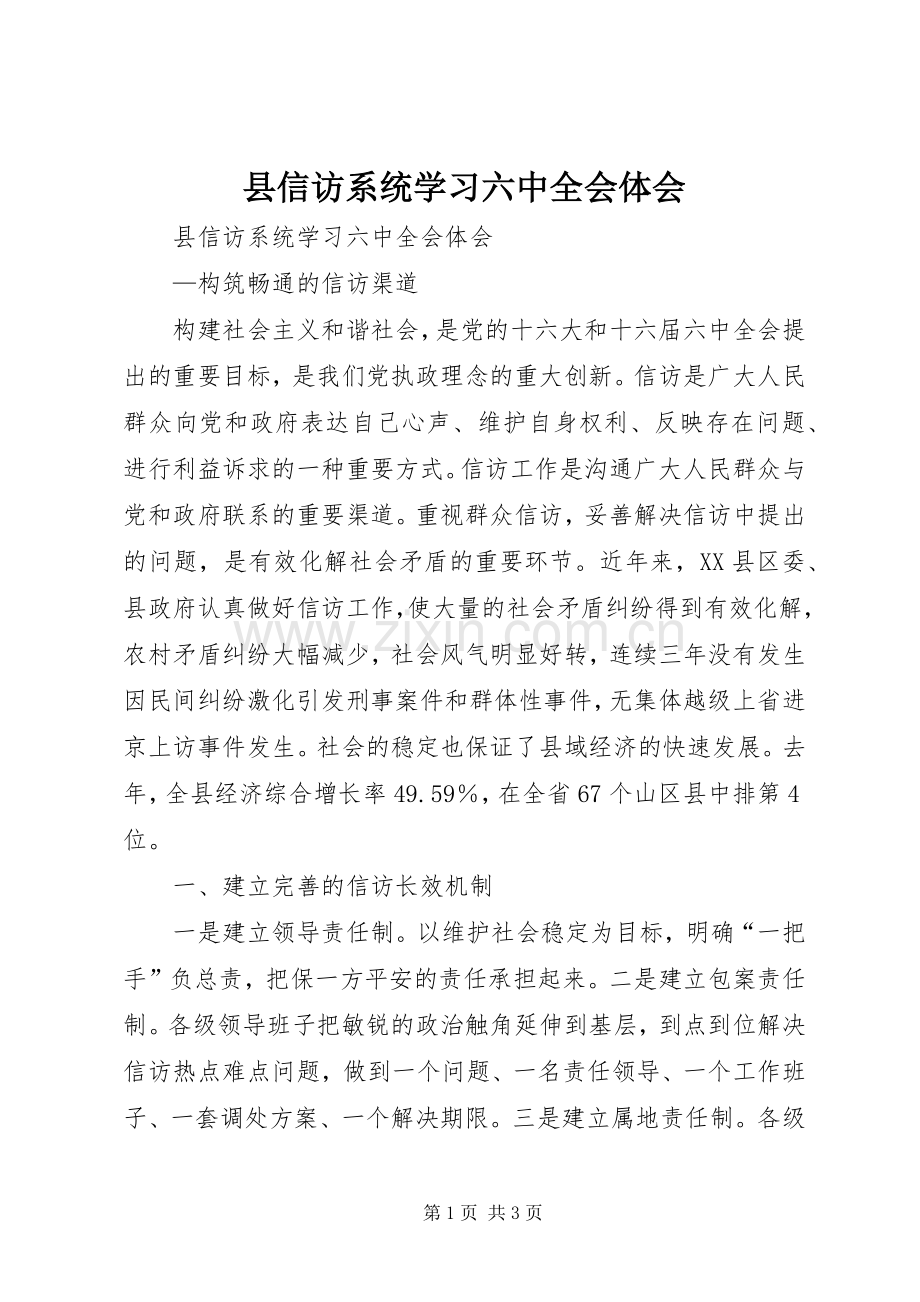 县信访系统学习六中全会体会

县信访系统学习六中全会体会

—构筑畅通的信访渠道

构建社会主义和谐社会，是党的十六大和十六届六中全会提出的重要目标，是我们党执政理念的重大创新。信访是广大人民群众向党和政府表达自己心声、维护自身权利、反映存在问题、进行利益诉求的一种重要方式。信访工作是沟通广大人民群众与党和政府联系的重要渠道。重视群众信访，妥善解决信访中提出的问题，是有效化解社会矛盾的重要环节。近年来，XX县区委、县政府认真做好信访工作，使大量的社会矛盾纠纷得到有效化解，农村矛盾纠纷大幅减少，社会风气明显好转，连续三年没有发生因民间纠纷激化引发刑事案件和群体性事件，无集体越级上省进京上访事件发生。社会的稳定也保证了县域经济的快速发展。去年，全县经济综合增长率49.59%，在全省67个山区县中排第4位。

一、建立完善的信访长效机制

一是建立领导责任制。以维护社会稳定为目标，明确“一把手”负总责，把保一方平安的责任承担起来。二是建立包案责任制。各级领导班子把敏锐的政治触角延伸到基层，到点到位解决信访热点难点问题，做到一个问题、一名责任领导、一个工作班子、一套调处方案、一个解决期限。三是建立属地责任制。各级

www.zixin.com.cn

第1页 共3页